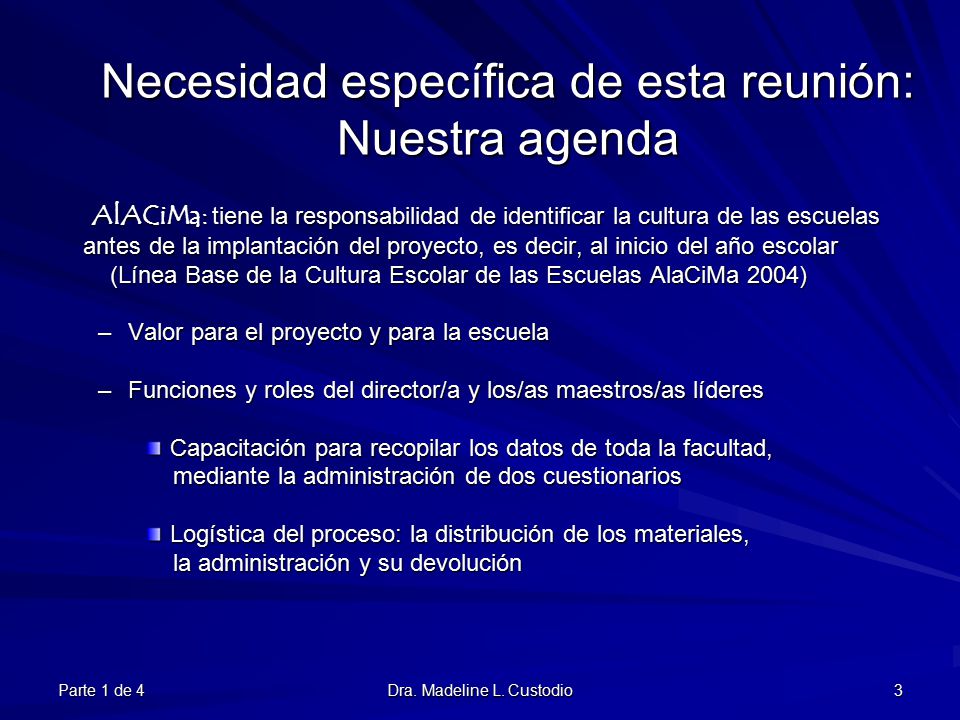 Necesidad específica de esta reunión: Nuestra agenda

AlACiMa: tiene la responsabilidad de identificar la cultura de las escuelas antes de la implantación del proyecto, es decir, al inicio del año escolar (Línea Base de la Cultura Escolar de las Escuelas AlaCiMa 2004)

– Valor para el proyecto y para la escuela

– Funciones y roles del director/a y los/as maestros/as líderes

Capacitación para recopilar los datos de toda la facultad, mediante la administración de dos cuestionarios

Logística del proceso: la distribución de los materiales, la administración y su devolución

Parte 1 de 4

Dra. Madeline L. Custodio

3